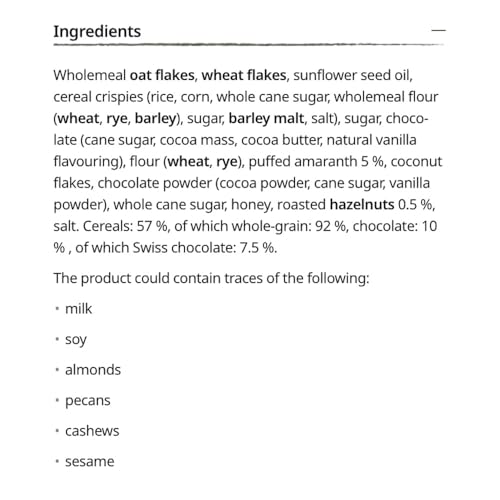 Ingredients —

Wholemeal oat flakes, wheat flakes, sunflower seed oil, cereal crispies (rice, corn, whole cane sugar, wholemeal flour (wheat, rye, barley), sugar, barley malt, salt), sugar, chocolate (cane sugar, cocoa mass, cocoa butter, natural vanilla flavouring), flour (wheat, rye), puffed amaranth 5 %, coconut flakes, chocolate powder (cocoa powder, cane sugar, vanilla powder), whole cane sugar, honey, roasted hazelnuts 0.5 %, salt. Cereals: 57 %, of which whole-grain: 92 %, chocolate: 10 % , of which Swiss chocolate: 7.5 %.

The product could contain traces of the following:

• milk

• soy

• almonds

• pecans

• cashews

• sesame